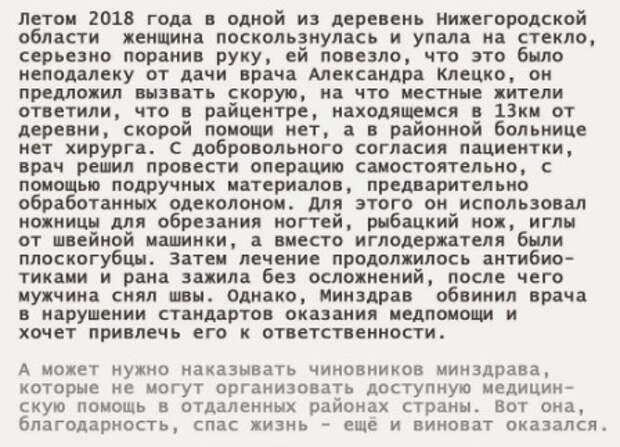 Летом 2018 года в одной из деревень Нижегородской области женщина поскользнулась и упала на стекло, серьезно поранив руку, ей повезло, что это было неподалеку от дачи врача Александра Клецко, он предложил вызвать скорую, на что местные жители ответили, что в райцентре, находящемся в 13км от деревни, скорой помощи нет, а в районной больнице нет хирурга. С добровольного согласия пациентки, врач решил провести операцию самостоятельно, с помощью подручных материалов, предварительно обработанных одеколоном. Для этого он использовал ножницы для обрезания ногтей, рыбацкий нож, иглы от швейной машинки, а вместо иглодержателя были плоскогубцы. Затем лечение продолжилось антибиотиками и рана зажила без осложнений, после чего мужчина снял швы. Однако, Минздрав обвинил врача в нарушении стандартов оказания медпомощи и хочет привлечь его к ответственности.

А может нужно наказывать чиновников минздрава, которые не могут организовать доступную медицинскую помощь в отдаленных районах страны. Вот она, благодарность, спас жизнь - ещё и виноват оказался.